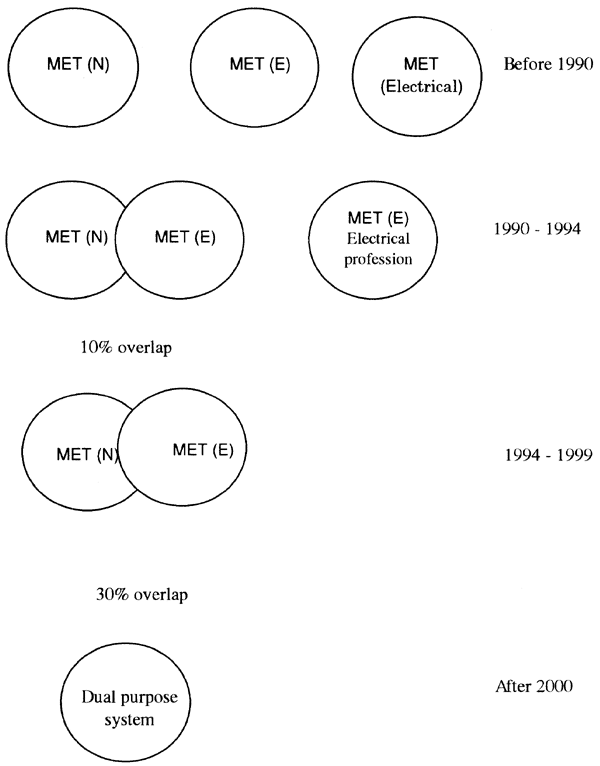 MET (N)

MET (E)

MET (Electrical)

Before 1990

MET (N)

MET (E)

MET (E) Electrical profession

1990 - 1994

10% overlap

MET (N)

MET (E)

1994 - 1999

30% overlap

Dual purpose system

After 2000